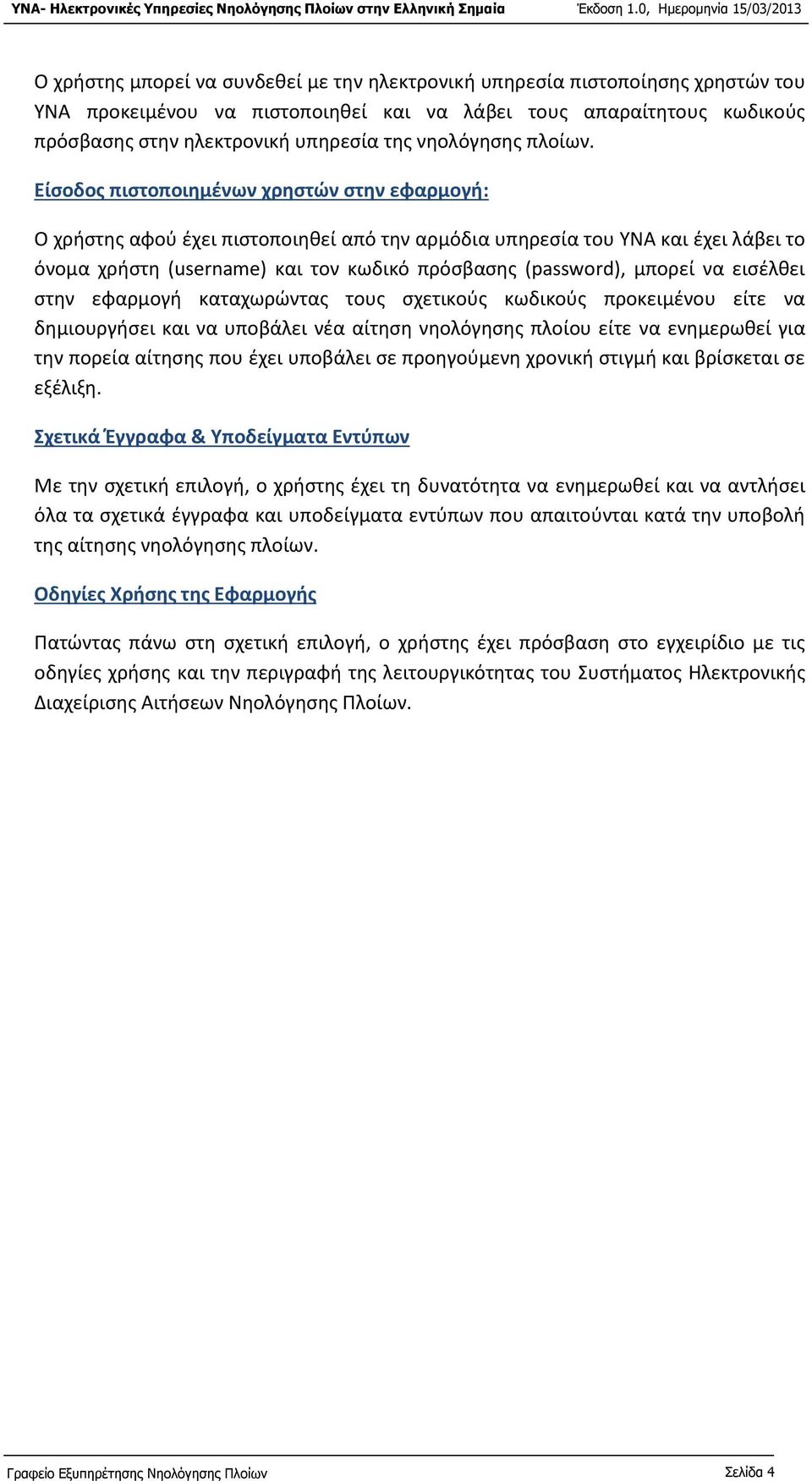 ΥΝΑ- Ηλεκτρονικές Υπηρεσίες Νηολόγησης Πλοίων στην Ελληνική Σημαία Έκδοση 1.0, Ημερομηνία 15/03/2013

Ο χρήστης μπορεί να συνδεθεί με την ηλεκτρονική υπηρεσία πιστοποίησης χρηστών του ΥΝΑ προκειμένου να πιστοποιηθεί και να λάβει τους απαραίτητους κωδικούς πρόσβασης στην ηλεκτρονική υπηρεσία της νηολόγησης πλοίων.

Είσοδος πιστοποιημένων χρηστών στην εφαρμογή:

Ο χρήστης αφού έχει πιστοποιηθεί από την αρμόδια υπηρεσία του ΥΝΑ και έχει λάβει το όνομα χρήστη (username) και τον κωδικό πρόσβασης (password), μπορεί να εισέλθει στην εφαρμογή καταχωρώντας τους σχετικούς κωδικούς προκειμένου είτε να δημιουργήσει και να υποβάλει νέα αίτηση νηολόγησης πλοίου είτε να ενημερωθεί για την πορεία αίτησης που έχει υποβάλει σε προηγούμενη χρονική στιγμή και βρίσκεται σε εξέλιξη.

Σχετικά Έγγραφα & Υποδείγματα Εντύπων

Με την σχετική επιλογή, ο χρήστης έχει τη δυνατότητα να ενημερωθεί και να αντλήσει όλα τα σχετικά έγγραφα και υποδείγματα εντύπων που απαιτούνται κατά την υποβολή της αίτησης νηολόγησης πλοίων.

Οδηγίες Χρήσης της Εφαρμογής

Πατώντας πάνω στη σχετική επιλογή, ο χρήστης έχει πρόσβαση στο εγχειρίδιο με τις οδηγίες χρήσης και την περιγραφή της λειτουργικότητας του Συστήματος Ηλεκτρονικής Διαχείρισης Αιτήσεων Νηολόγησης Πλοίων.

Γραφείο Εξυπηρέτησης Νηολόγησης Πλοίων Σελίδα 4